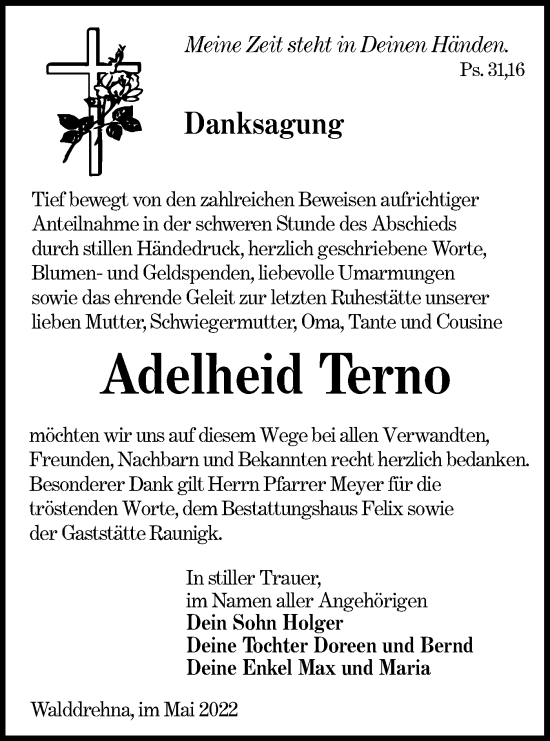 Meine Zeit steht in Deinen Händen.
Ps. 31,16

Danksagung

Tief bewegt von den zahlreichen Beweisen aufrichtiger Anteilnahme in der schweren Stunde des Abschieds durch stillen Händedruck, herzlich geschriebene Worte, Blumen- und Geldspenden, liebevolle Umarmungen sowie das ehrende Geleit zur letzten Ruhestätte unserer lieben Mutter, Schwiegermutter, Oma, Tante und Cousine

Adelheid Terno

möchten wir uns auf diesem Wege bei allen Verwandten, Freunden, Nachbarn und Bekannten recht herzlich bedanken. Besonderer Dank gilt Herrn Pfarrer Meyer für die tröstenden Worte, dem Bestattungshaus Felix sowie der Gaststätte Raunigk.

In stiller Trauer,
im Namen aller Angehörigen
Dein Sohn Holger
Deine Tochter Doreen und Bernd
Deine Enkel Max und Maria

Walddrehna, im Mai 2022